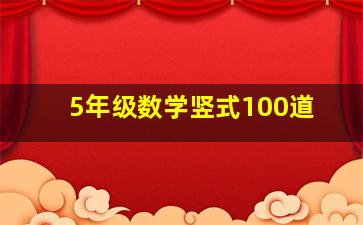 5年级数学竖式100道